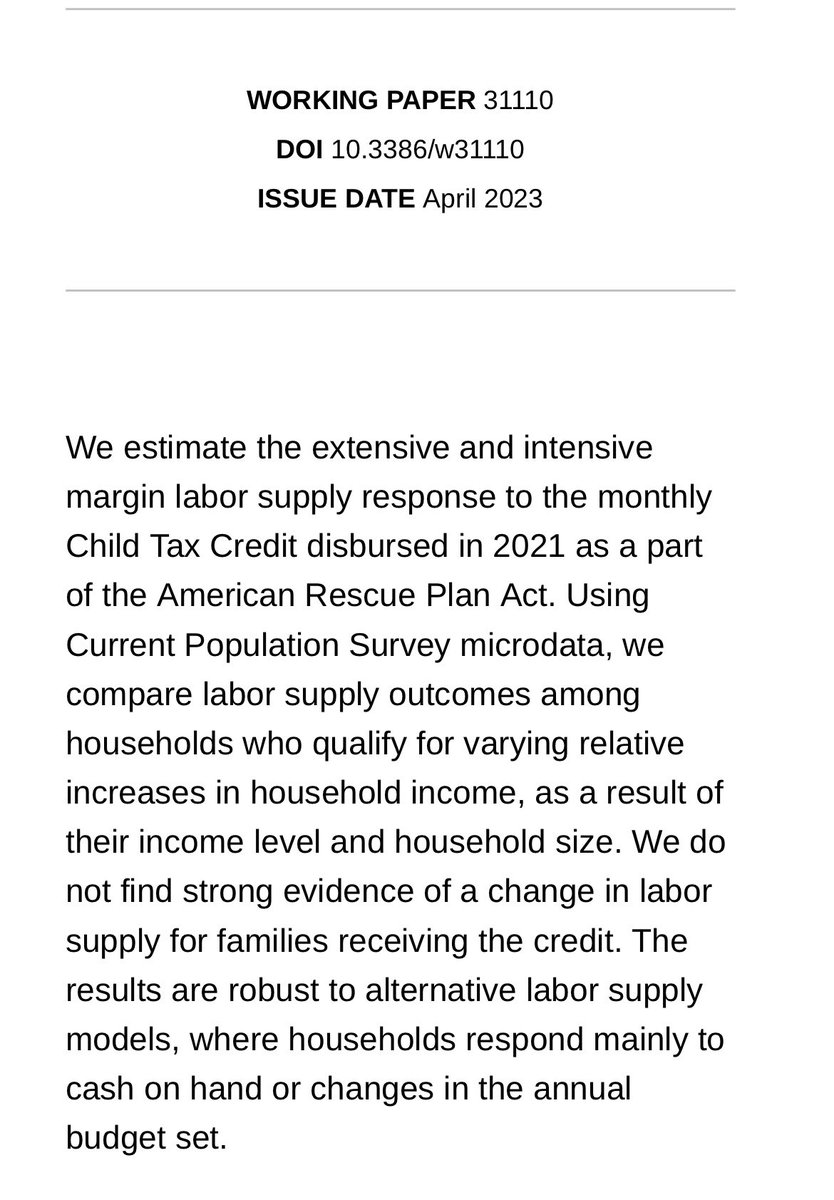 WORKING PAPER 31110
DOI 10.3386/w31110
ISSUE DATE April 2023

We estimate the extensive and intensive margin labor supply response to the monthly Child Tax Credit disbursed in 2021 as a part of the American Rescue Plan Act. Using Current Population Survey microdata, we compare labor supply outcomes among households who qualify for varying relative increases in household income, as a result of their income level and household size. We do not find strong evidence of a change in labor supply for families receiving the credit. The results are robust to alternative labor supply models, where households respond mainly to cash on hand or changes in the annual budget set.